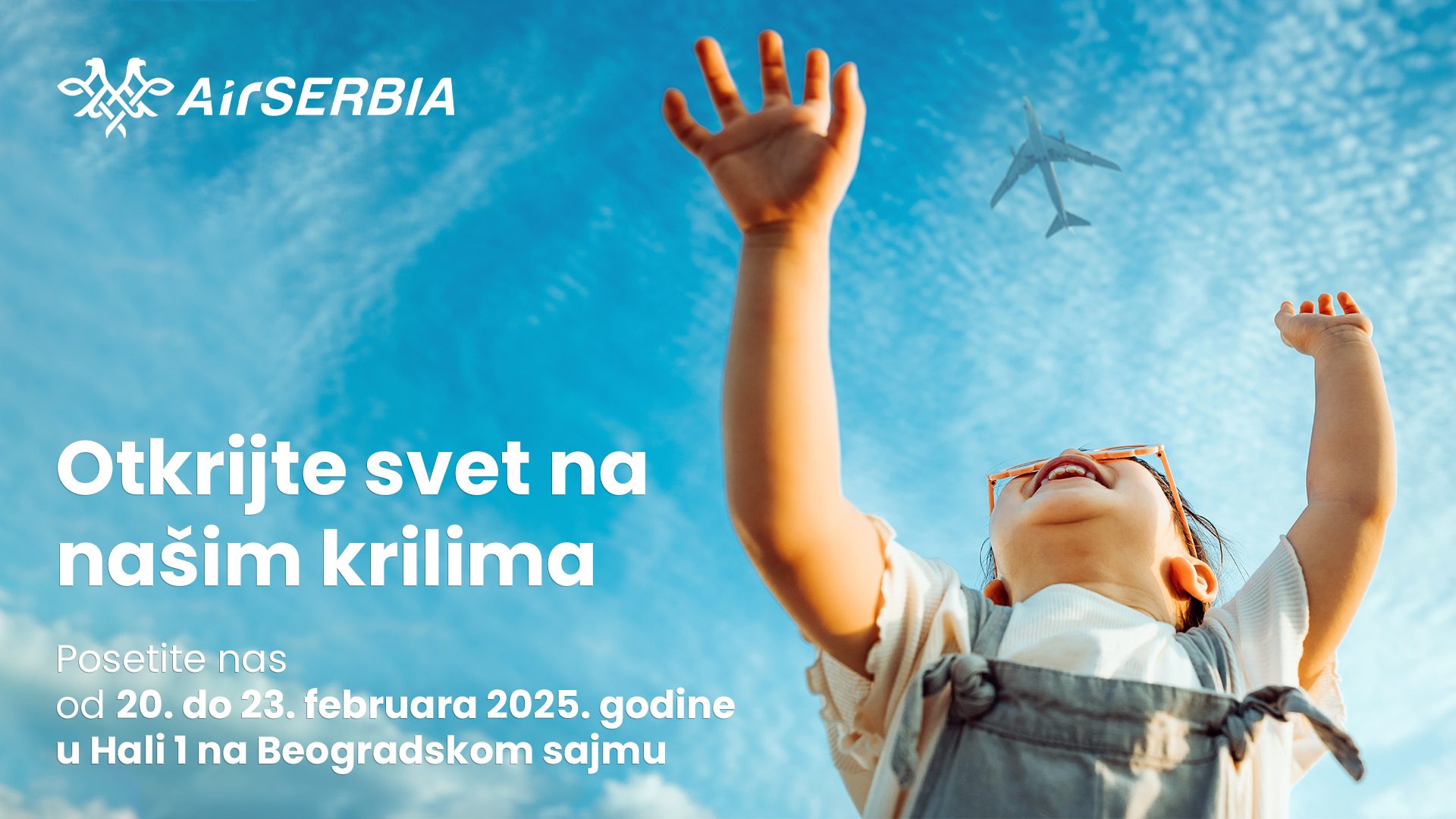 AirSERBIA

Otkrijte svet na našim krilima

Posetite nas od 20. do 23. februara 2025. godine u Hali 1 na Beogradskom sajmu